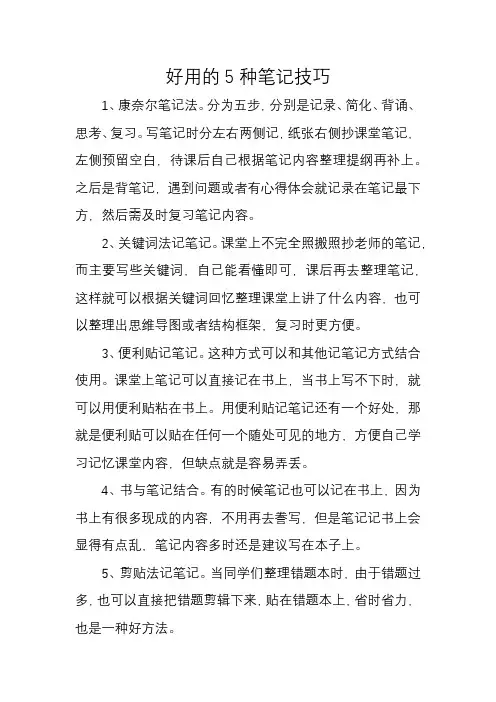 好用的 5 种笔记技巧

1、康奈尔笔记法。分为五步，分别是记录、简化、背诵、思考、复习。写笔记时分左右两侧记，纸张右侧抄课堂笔记，左侧预留空白，待课后自己根据笔记内容整理提纲再补上。之后是背笔记，遇到问题或者有心得体会就记录在笔记最下方，然后需及时复习笔记内容。

2、关键词法记笔记。课堂上不完全照搬照抄老师的笔记，而主要写些关键词，自己能看懂即可，课后再去整理笔记，这样就可以根据关键词回忆整理课堂上讲了什么内容，也可以整理出思维导图或者结构框架，复习时更方便。

3、便利贴记笔记。这种方式可以和其他记笔记方式结合使用。课堂上笔记可以直接记在书上，当书上写不下时，就可以用便利贴粘在书上。用便利贴记笔记还有一个好处，那就是便利贴可以贴在任何一个随处可见的地方，方便自己学习记忆课堂内容，但缺点就是容易弄丢。

4、书与笔记结合。有的时候笔记也可以记在书上，因为书上有很多现成的内容，不用再去誊写，但是笔记记书上会显得有点乱，笔记内容多时还是建议写在本子上。

5、剪贴法记笔记。当同学们整理错题本时，由于错题过多，也可以直接把错题剪辑下来，贴在错题本上，省时省力，也是一种好方法。